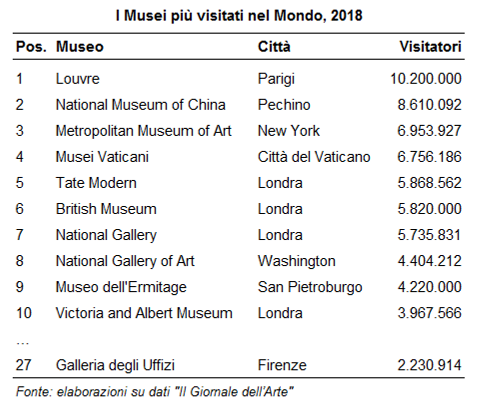 I Musei più visitati nel Mondo, 2018

| Pos. | Museo | Città | Visitatori |
|---|---|---|---|
| 1 | Louvre | Parigi | 10.200.000 |
| 2 | National Museum of China | Pechino | 8.610.092 |
| 3 | Metropolitan Museum of Art | New York | 6.953.927 |
| 4 | Musei Vaticani | Città del Vaticano | 6.756.186 |
| 5 | Tate Modern | Londra | 5.868.562 |
| 6 | British Museum | Londra | 5.820.000 |
| 7 | National Gallery | Londra | 5.735.831 |
| 8 | National Gallery of Art | Washington | 4.404.212 |
| 9 | Museo dell'Ermitage | San Pietroburgo | 4.220.000 |
| 10 | Victoria and Albert Museum | Londra | 3.967.566 |
| ... | | | |
| 27 | Galleria degli Uffizi | Firenze | 2.230.914 |

Fonte: elaborazioni su dati "Il Giornale dell'Arte"